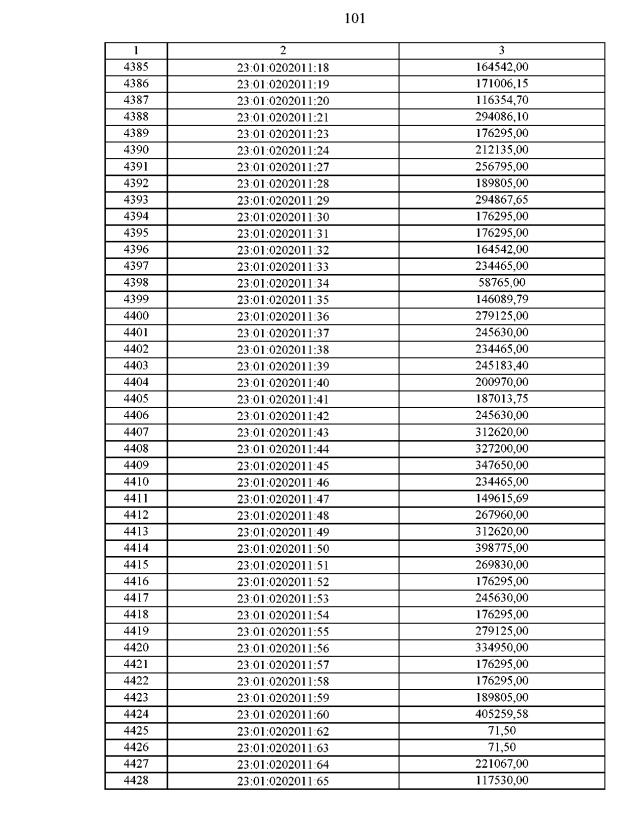 101

| 1 | 2 | 3 |
|---|---|---|
| 4385 | 23:01:0202011:18 | 164542,00 |
| 4386 | 23:01:0202011:19 | 171006,15 |
| 4387 | 23:01:0202011:20 | 116354,70 |
| 4388 | 23:01:0202011:21 | 294086,10 |
| 4389 | 23:01:0202011:23 | 176295,00 |
| 4390 | 23:01:0202011:24 | 212135,00 |
| 4391 | 23:01:0202011:27 | 256795,00 |
| 4392 | 23:01:0202011:28 | 189805,00 |
| 4393 | 23:01:0202011:29 | 294867,65 |
| 4394 | 23:01:0202011:30 | 176295,00 |
| 4395 | 23:01:0202011:31 | 176295,00 |
| 4396 | 23:01:0202011:32 | 164542,00 |
| 4397 | 23:01:0202011:33 | 234465,00 |
| 4398 | 23:01:0202011:34 | 58765,00 |
| 4399 | 23:01:0202011:35 | 146089,79 |
| 4400 | 23:01:0202011:36 | 279125,00 |
| 4401 | 23:01:0202011:37 | 245630,00 |
| 4402 | 23:01:0202011:38 | 234465,00 |
| 4403 | 23:01:0202011:39 | 245183,40 |
| 4404 | 23:01:0202011:40 | 200970,00 |
| 4405 | 23:01:0202011:41 | 187013,75 |
| 4406 | 23:01:0202011:42 | 245630,00 |
| 4407 | 23:01:0202011:43 | 312620,00 |
| 4408 | 23:01:0202011:44 | 327200,00 |
| 4409 | 23:01:0202011:45 | 347650,00 |
| 4410 | 23:01:0202011:46 | 234465,00 |
| 4411 | 23:01:0202011:47 | 149615,69 |
| 4412 | 23:01:0202011:48 | 267960,00 |
| 4413 | 23:01:0202011:49 | 312620,00 |
| 4414 | 23:01:0202011:50 | 398775,00 |
| 4415 | 23:01:0202011:51 | 269830,00 |
| 4416 | 23:01:0202011:52 | 176295,00 |
| 4417 | 23:01:0202011:53 | 245630,00 |
| 4418 | 23:01:0202011:54 | 176295,00 |
| 4419 | 23:01:0202011:55 | 279125,00 |
| 4420 | 23:01:0202011:56 | 334950,00 |
| 4421 | 23:01:0202011:57 | 176295,00 |
| 4422 | 23:01:0202011:58 | 176295,00 |
| 4423 | 23:01:0202011:59 | 189805,00 |
| 4424 | 23:01:0202011:60 | 405259,58 |
| 4425 | 23:01:0202011:62 | 71,50 |
| 4426 | 23:01:0202011:63 | 71,50 |
| 4427 | 23:01:0202011:64 | 221067,00 |
| 4428 | 23:01:0202011:65 | 117530,00 |